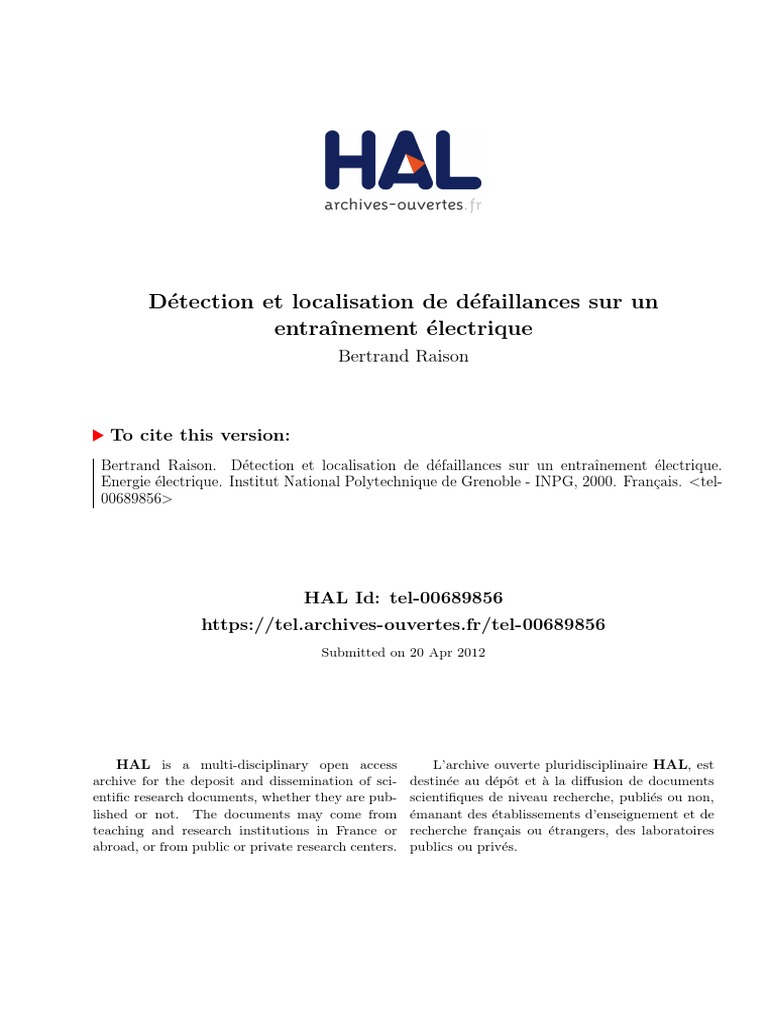 HAL
archives-ouvertes.fr

Détection et localisation de défaillances sur un entraînement électrique
Bertrand Raison

To cite this version:

Bertrand Raison. Détection et localisation de défaillances sur un entraînement électrique. Energie électrique. Institut National Polytechnique de Grenoble - INPG, 2000. Français. <tel-00689856>

HAL Id: tel-00689856
https://tel.archives-ouvertes.fr/tel-00689856
Submitted on 20 Apr 2012

HAL is a multi-disciplinary open access archive for the deposit and dissemination of scientific research documents, whether they are published or not. The documents may come from teaching and research institutions in France or abroad, or from public or private research centers.

L'archive ouverte pluridisciplinaire HAL, est destinée au dépôt et à la diffusion de documents scientifiques de niveau recherche, publiés ou non, émanant des établissements d'enseignement et de recherche français ou étrangers, des laboratoires publics ou privés.